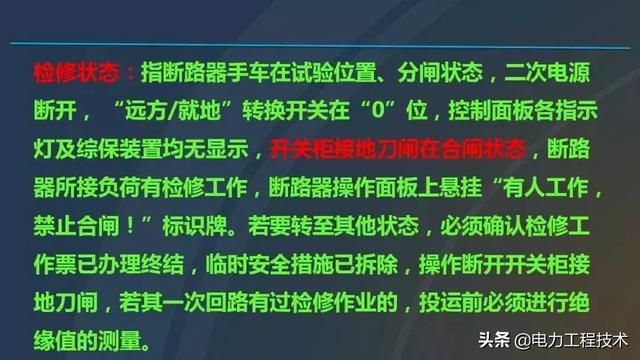 检修状态：指断路器手车在试验位置、分闸状态，二次电源断开，“远方/就地”转换开关在“0”位，控制面板各指示灯及综保装置均无显示，开关柜接地刀闸在合闸状态，断路器所接负荷有检修工作，断路器操作面板上悬挂“有人工作，禁止合闸！”标识牌。若要转至其他状态，必须确认检修工作票已办理终结，临时安全措施已拆除，操作断开开关柜接地刀闸，若其一次回路有过检修作业的，投运前必须进行绝缘值的测量。

头条 @电力工程技术